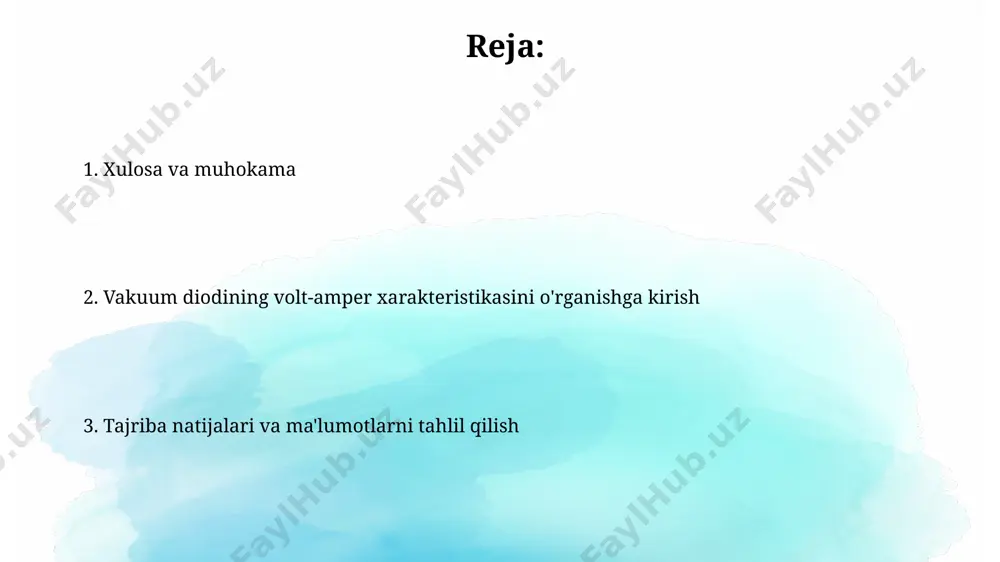 Reja:

1. Xulosa va muhokama

2. Vakuum diodining volt-amper xarakteristikasini o'rganishga kirish

3. Tajriba natijalari va ma'lumotlarni tahlil qilish

FaylHub.uz FaylHub.uz FaylHub.uz FaylHub.uz FaylHub.uz FaylHub.uz